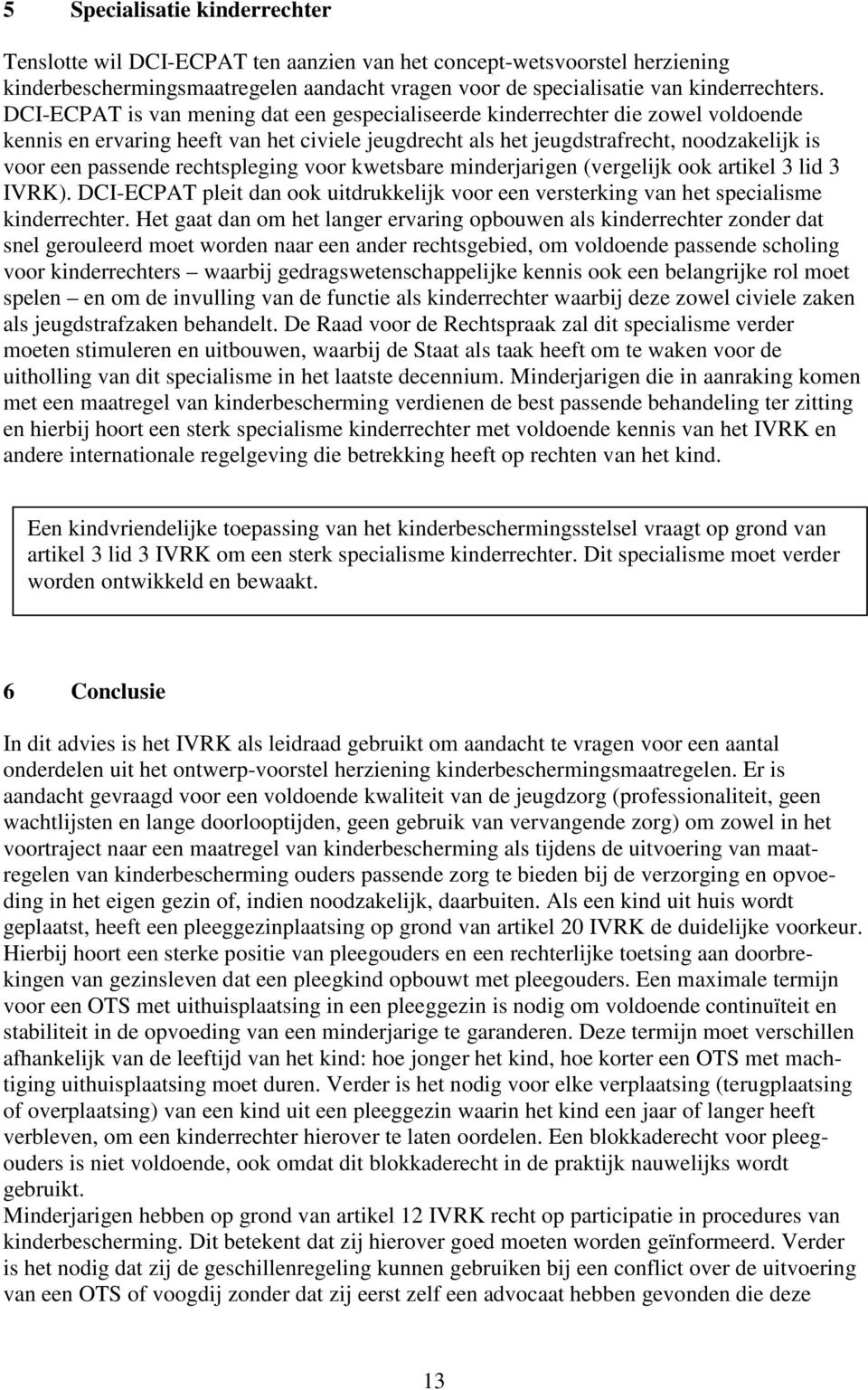 5 Specialisatie kinderrechter

Tenslotte wil DCI-ECPAT ten aanzien van het concept-wetsvoorstel herziening kinderbeschermingsmaatregelen aandacht vragen voor de specialisatie van kinderrechters. DCI-ECPAT is van mening dat een gespecialiseerde kinderrechter die zowel voldoende kennis en ervaring heeft van het civiele jeugdrecht als het jeugdstrafrecht, noodzakelijk is voor een passende rechtspleging voor kwetsbare minderjarigen (vergelijk ook artikel 3 lid 3 IVRK). DCI-ECPAT pleit dan ook uitdrukkelijk voor een versterking van het specialisme kinderrechter. Het gaat dan om het langer ervaring opbouwen als kinderrechter zonder dat snel gerouleerd moet worden naar een ander rechtsgebied, om voldoende passende scholing voor kinderrechters – waarbij gedragswetenschappelijke kennis ook een belangrijke rol moet spelen – en om de invulling van de functie als kinderrechter waarbij deze zowel civiele zaken als jeugdstrafzaken behandelt. De Raad voor de Rechtspraak zal dit specialisme verder moeten stimuleren en uitbouwen, waarbij de Staat als taak heeft om te waken voor de uitholling van dit specialisme in het laatste decennium. Minderjarigen die in aanraking komen met een maatregel van kinderbescherming verdienen de best passende behandeling ter zitting en hierbij hoort een sterk specialisme kinderrechter met voldoende kennis van het IVRK en andere internationale regelgeving die betrekking heeft op rechten van het kind.

Een kindvriendelijke toepassing van het kinderbeschermingsstelsel vraagt op grond van artikel 3 lid 3 IVRK om een sterk specialisme kinderrechter. Dit specialisme moet verder worden ontwikkeld en bewaakt.

6 Conclusie

In dit advies is het IVRK als leidraad gebruikt om aandacht te vragen voor een aantal onderdelen uit het ontwerp-voorstel herziening kinderbeschermingsmaatregelen. Er is aandacht gevraagd voor een voldoende kwaliteit van de jeugdzorg (professionaliteit, geen wachtlijsten en lange doorlooptijden, geen gebruik van vervangende zorg) om zowel in het voortraject naar een maatregel van kinderbescherming als tijdens de uitvoering van maatregelen van kinderbescherming ouders passende zorg te bieden bij de verzorging en opvoeding in het eigen gezin of, indien noodzakelijk, daarbuiten. Als een kind uit huis wordt geplaatst, heeft een pleeggezinplaatsing op grond van artikel 20 IVRK de duidelijke voorkeur. Hierbij hoort een sterke positie van pleegouders en een rechterlijke toetsing aan doorbrekingen van gezinsleven dat een pleegkind opbouwt met pleegouders. Een maximale termijn voor een OTS met uithuisplaatsing in een pleeggezin is nodig om voldoende continuïteit en stabiliteit in de opvoeding van een minderjarige te garanderen. Deze termijn moet verschillen afhankelijk van de leeftijd van het kind: hoe jonger het kind, hoe korter een OTS met machtiging uithuisplaatsing moet duren. Verder is het nodig voor elke verplaatsing (terugplaatsing of overplaatsing) van een kind uit een pleeggezin waarin het kind een jaar of langer heeft verbleven, om een kinderrechter hierover te laten oordelen. Een blokkaderecht voor pleegouders is niet voldoende, ook omdat dit blokkaderecht in de praktijk nauwelijks wordt gebruikt.
Minderjarigen hebben op grond van artikel 12 IVRK recht op participatie in procedures van kinderbescherming. Dit betekent dat zij hierover goed moeten worden geïnformeerd. Verder is het nodig dat zij de geschillenregeling kunnen gebruiken bij een conflict over de uitvoering van een OTS of voogdij zonder dat zij eerst zelf een advocaat hebben gevonden die deze

13